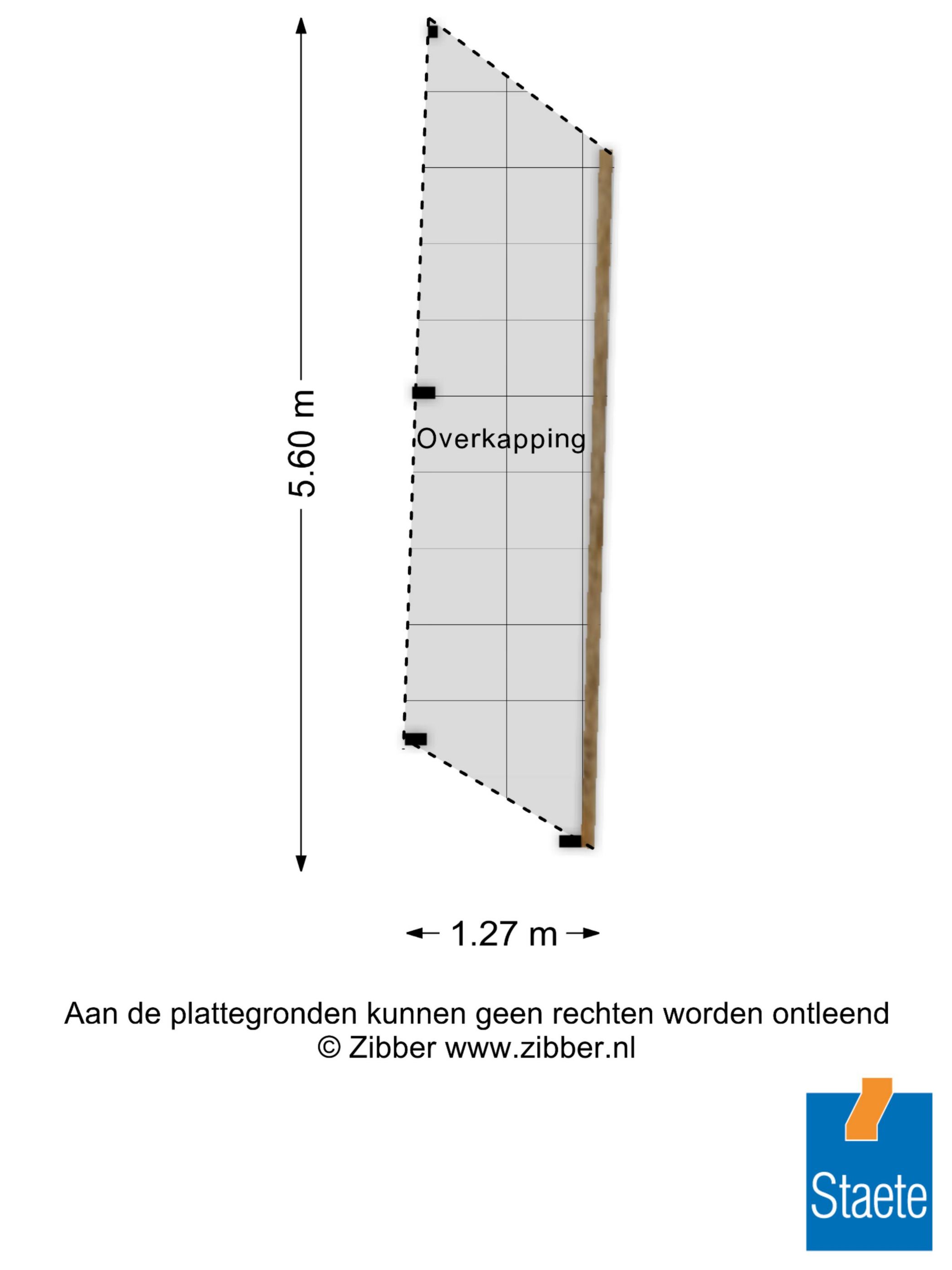 5.60 m

Overkapping

1.27 m

Aan de plattegronden kunnen geen rechten worden ontleend
© Zibber www.zibber.nl

Staete